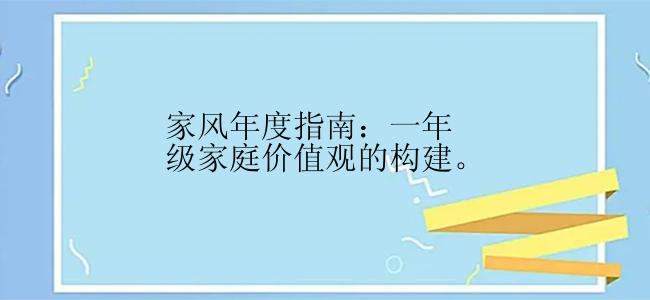 家风年度指南：一年级家庭价值观的构建。